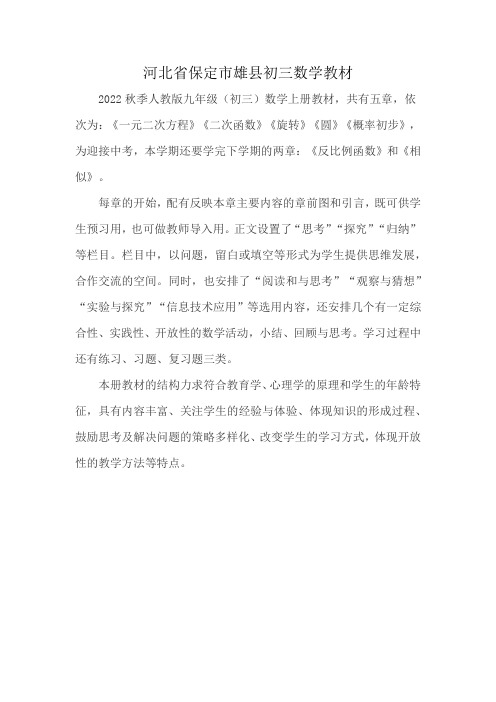 河北省保定市雄县初三数学教材

2022 秋季人教版九年级（初三）数学上册教材，共有五章，依次为：《一元二次方程》《二次函数》《旋转》《圆》《概率初步》，为迎接中考，本学期还要学完下学期的两章：《反比例函数》和《相似》。

每章的开始，配有反映本章主要内容的章前图和引言，既可供学生预习用，也可做教师导入用。正文设置了“思考”“探究”“归纳”等栏目。栏目中，以问题，留白或填空等形式为学生提供思维发展，合作交流的空间。同时，也安排了“阅读和与思考”“观察与猜想”“实验与探究”“信息技术应用”等选用内容，还安排几个有一定综合性、实践性、开放性的数学活动，小结、回顾与思考。学习过程中还有练习、习题、复习题三类。

本册教材的结构力求符合教育学、心理学的原理和学生的年龄特征，具有内容丰富、关注学生的经验与体验、体现知识的形成过程、鼓励思考及解决问题的策略多样化、改变学生的学习方式，体现开放性的教学方法等特点。